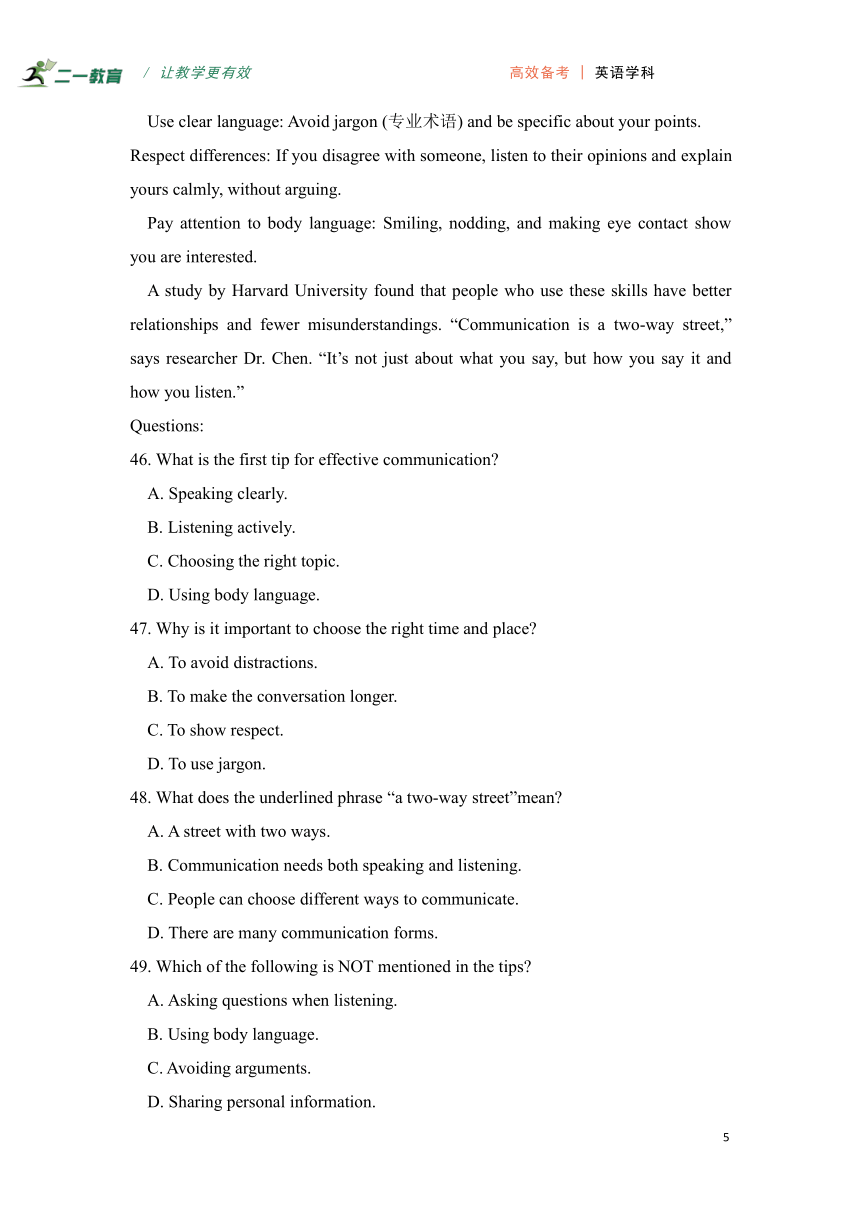 二一教育 / 让教学更有效 高效备考 | 英语学科

Use clear language: Avoid jargon (专业术语) and be specific about your points.

Respect differences: If you disagree with someone, listen to their opinions and explain yours calmly, without arguing.

Pay attention to body language: Smiling, nodding, and making eye contact show you are interested.

A study by Harvard University found that people who use these skills have better relationships and fewer misunderstandings. “Communication is a two-way street,” says researcher Dr. Chen. “It’s not just about what you say, but how you say it and how you listen.”

Questions:

46. What is the first tip for effective communication?

A. Speaking clearly.

B. Listening actively.

C. Choosing the right topic.

D. Using body language.

47. Why is it important to choose the right time and place?

A. To avoid distractions.

B. To make the conversation longer.

C. To show respect.

D. To use jargon.

48. What does the underlined phrase “a two-way street”mean?

A. A street with two ways.

B. Communication needs both speaking and listening.

C. People can choose different ways to communicate.

D. There are many communication forms.

49. Which of the following is NOT mentioned in the tips?

A. Asking questions when listening.

B. Using body language.

C. Avoiding arguments.

D. Sharing personal information.

5